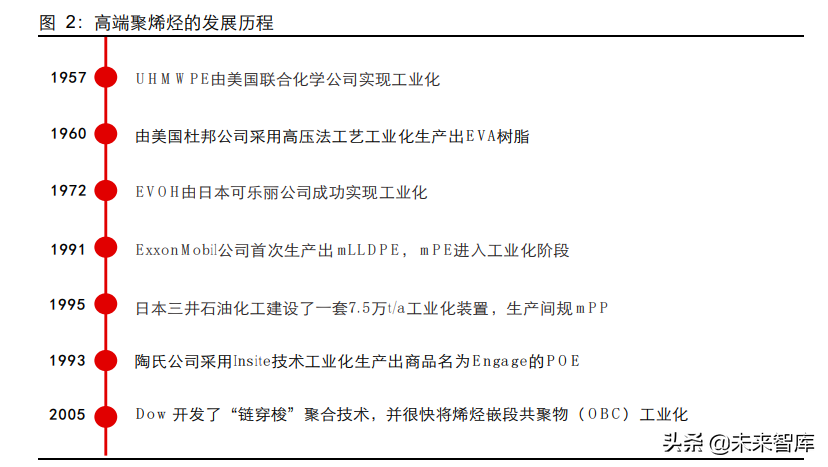 图 2：高端聚烯烃的发展历程

1957 UHMWPE由美国联合化学公司实现工业化

1960 由美国杜邦公司采用高压法工艺工业化生产出EVA树脂

1972 EVOH由日本可乐丽公司成功实现工业化

1991 ExxonMobil公司首次生产出mLLDPE，mPE进入工业化阶段

1995 日本三井石油化工建设了一套7.5万t/a工业化装置，生产间规mPP

1993 陶氏公司采用Insite技术工业化生产出商品名为Engage的POE

2005 Dow 开发了“链穿梭”聚合技术，并很快将烯烃嵌段共聚物（OBC）工业化

头条 @未来智库